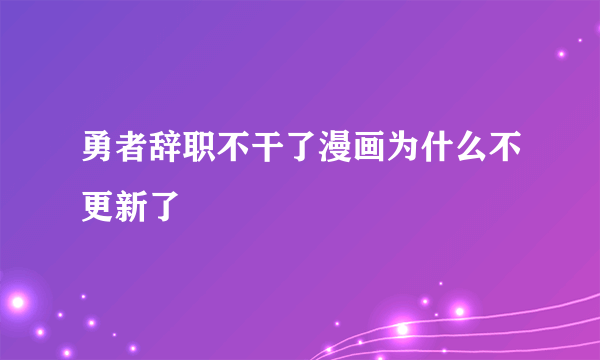 勇者辞职不干了漫画为什么不更新了